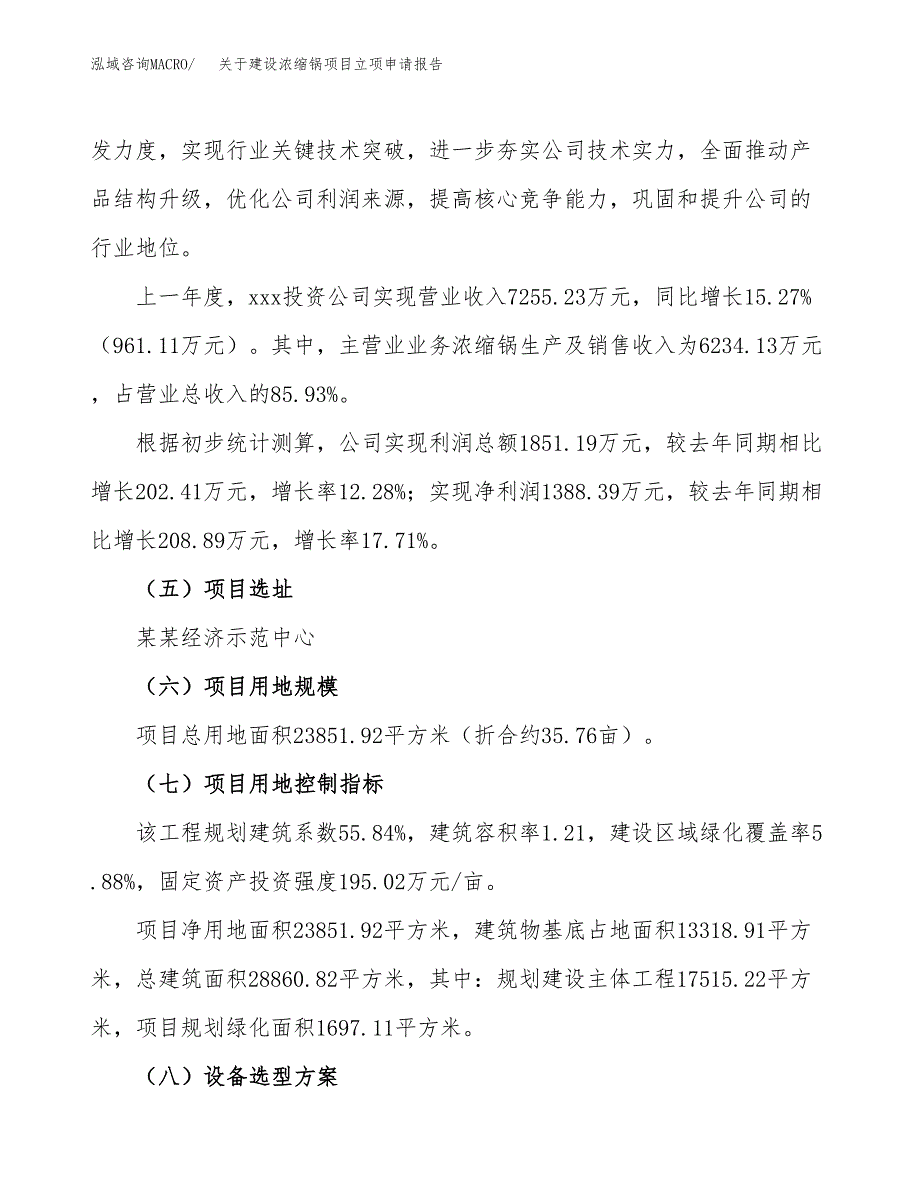 泓域咨询MACRO/ 关于建设浓缩锅项目立项申请报告

发力度，实现行业关键技术突破，进一步夯实公司技术实力，全面推动产品结构升级，优化公司利润来源，提高核心竞争能力，巩固和提升公司的行业地位。

上一年度，xxx投资公司实现营业收入7255.23万元，同比增长15.27%（961.11万元）。其中，主营业业务浓缩锅生产及销售收入为6234.13万元，占营业总收入的85.93%。

根据初步统计测算，公司实现利润总额1851.19万元，较去年同期相比增长202.41万元，增长率12.28%；实现净利润1388.39万元，较去年同期相比增长208.89万元，增长率17.71%。

（五）项目选址

某某经济示范中心

（六）项目用地规模

项目总用地面积23851.92平方米（折合约35.76亩）。

（七）项目用地控制指标

该工程规划建筑系数55.84%，建筑容积率1.21，建设区域绿化覆盖率5.88%，固定资产投资强度195.02万元/亩。

项目净用地面积23851.92平方米，建筑物基底占地面积13318.91平方米，总建筑面积28860.82平方米，其中：规划建设主体工程17515.22平方米，项目规划绿化面积1697.11平方米。

（八）设备选型方案